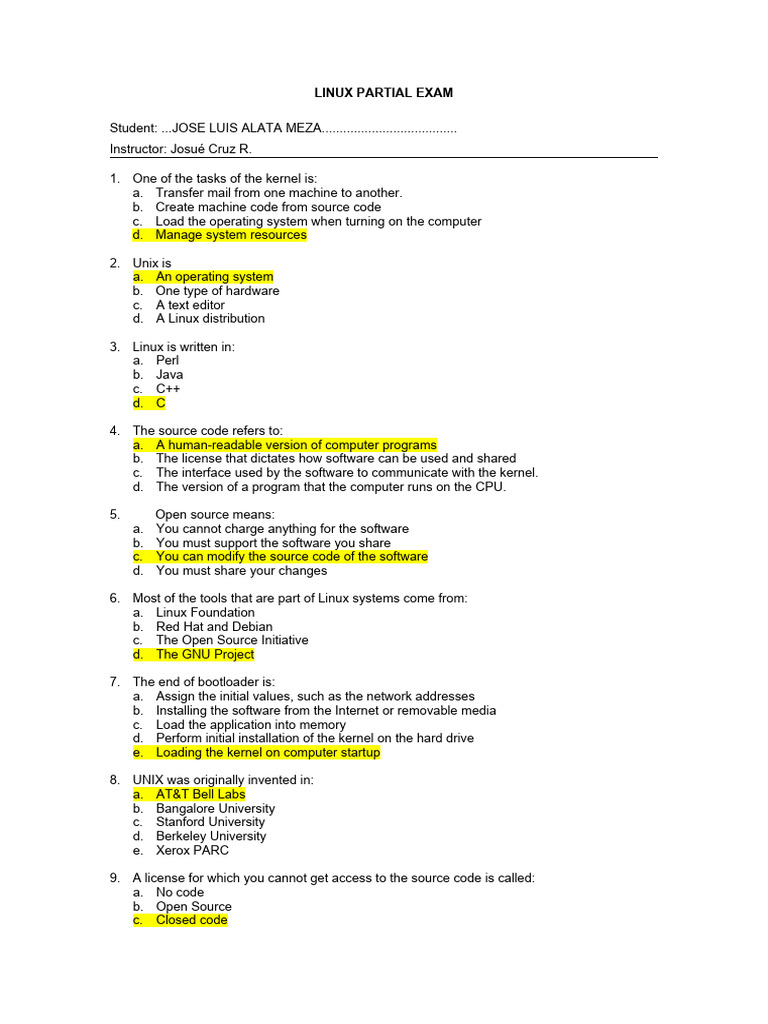 LINUX PARTIAL EXAM

Student: ...JOSE LUIS ALATA MEZA......................................

Instructor: Josué Cruz R.

1. One of the tasks of the kernel is:
a. Transfer mail from one machine to another.
b. Create machine code from source code
c. Load the operating system when turning on the computer
d. Manage system resources

2. Unix is
a. An operating system
b. One type of hardware
c. A text editor
d. A Linux distribution

3. Linux is written in:
a. Perl
b. Java
c. C++
d. C

4. The source code refers to:
a. A human-readable version of computer programs
b. The license that dictates how software can be used and shared
c. The interface used by the software to communicate with the kernel.
d. The version of a program that the computer runs on the CPU.

5. Open source means:
a. You cannot charge anything for the software
b. You must support the software you share
c. You can modify the source code of the software
d. You must share your changes

6. Most of the tools that are part of Linux systems come from:
a. Linux Foundation
b. Red Hat and Debian
c. The Open Source Initiative
d. The GNU Project

7. The end of bootloader is:
a. Assign the initial values, such as the network addresses
b. Installing the software from the Internet or removable media
c. Load the application into memory
d. Perform initial installation of the kernel on the hard drive
e. Loading the kernel on computer startup

8. UNIX was originally invented in:
a. AT&T Bell Labs
b. Bangalore University
c. Stanford University
d. Berkeley University
e. Xerox PARC

9. A license for which you cannot get access to the source code is called:
a. No code
b. Open Source
c. Closed code